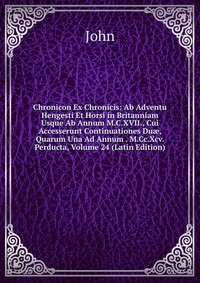 John

Chronicon Ex Chronicis: Ab Adventu Hengesti Et Horsi in Britanniam Usque Ab Annum M.C.XVII., Cui Accesserunt Continuationes Duæ, Quarum Una Ad Annum . M.Cc.Xcv. Perducta, Volume 24 (Latin Edition)